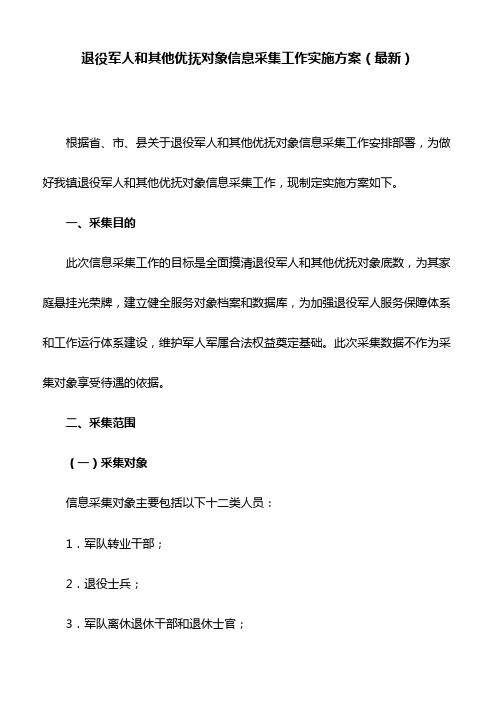 退役军人和其他优抚对象信息采集工作实施方案（最新）

根据省、市、县关于退役军人和其他优抚对象信息采集工作安排部署，为做好我镇退役军人和其他优抚对象信息采集工作，现制定实施方案如下。

一、采集目的

此次信息采集工作的目标是全面摸清退役军人和其他优抚对象底数，为其家庭悬挂光荣牌，建立健全服务对象档案和数据库，为加强退役军人服务保障体系和工作运行体系建设，维护军人军属合法权益奠定基础。此次采集数据不作为采集对象享受待遇的依据。

二、采集范围

（一）采集对象

信息采集对象主要包括以下十二类人员：

1．军队转业干部；

2．退役士兵；

3．军队离休退休干部和退休士官；